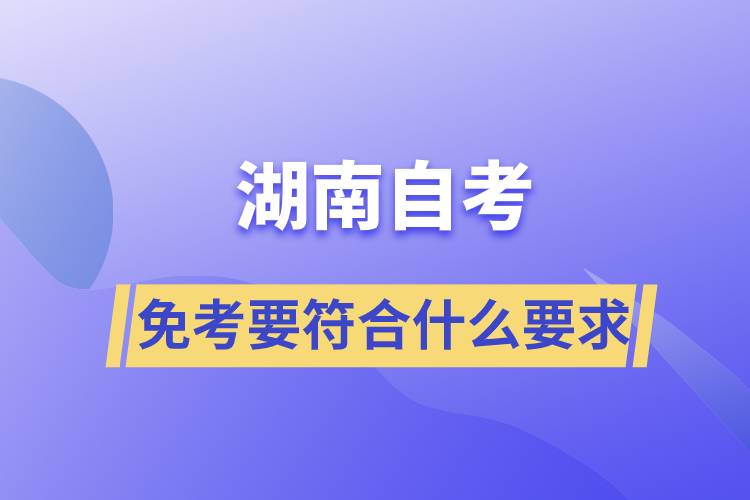 湖南自考

免考要符合什么要求